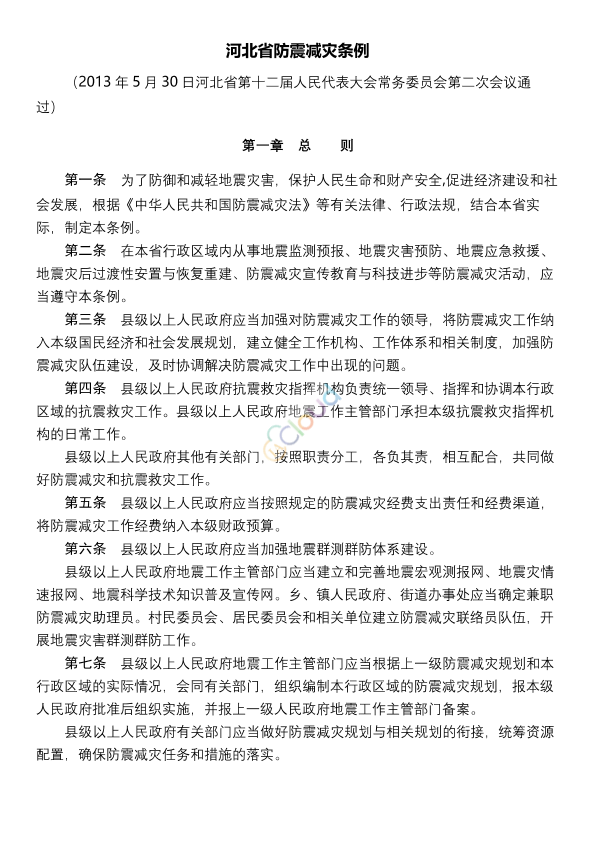 河北省防震减灾条例

（2013 年 5 月 30 日河北省第十二届人民代表大会常务委员会第二次会议通过）

第一章 总 则

第一条 为了防御和减轻地震灾害，保护人民生命和财产安全,促进经济建设和社会发展，根据《中华人民共和国防震减灾法》等有关法律、行政法规，结合本省实际，制定本条例。

第二条 在本省行政区域内从事地震监测预报、地震灾害预防、地震应急救援、地震灾后过渡性安置与恢复重建、防震减灾宣传教育与科技进步等防震减灾活动，应当遵守本条例。

第三条 县级以上人民政府应当加强对防震减灾工作的领导，将防震减灾工作纳入本级国民经济和社会发展规划，建立健全工作机构、工作体系和相关制度，加强防震减灾队伍建设，及时协调解决防震减灾工作中出现的问题。

第四条 县级以上人民政府抗震救灾指挥机构负责统一领导、指挥和协调本行政区域的抗震救灾工作。县级以上人民政府地震工作主管部门承担本级抗震救灾指挥机构的日常工作。

县级以上人民政府其他有关部门，按照职责分工，各负其责，相互配合，共同做好防震减灾和抗震救灾工作。

第五条 县级以上人民政府应当按照规定的防震减灾经费支出责任和经费渠道，将防震减灾工作经费纳入本级财政预算。

第六条 县级以上人民政府应当加强地震群测群防体系建设。

县级以上人民政府地震工作主管部门应当建立和完善地震宏观测报网、地震灾情速报网、地震科学技术知识普及宣传网。乡、镇人民政府、街道办事处应当确定兼职防震减灾助理员。村民委员会、居民委员会和相关单位建立防震减灾联络员队伍，开展地震灾害群测群防工作。

第七条 县级以上人民政府地震工作主管部门应当根据上一级防震减灾规划和本行政区域的实际情况，会同有关部门，组织编制本行政区域的防震减灾规划，报本级人民政府批准后组织实施，并报上一级人民政府地震工作主管部门备案。

县级以上人民政府有关部门应当做好防震减灾规划与相关规划的衔接，统筹资源配置，确保防震减灾任务和措施的落实。